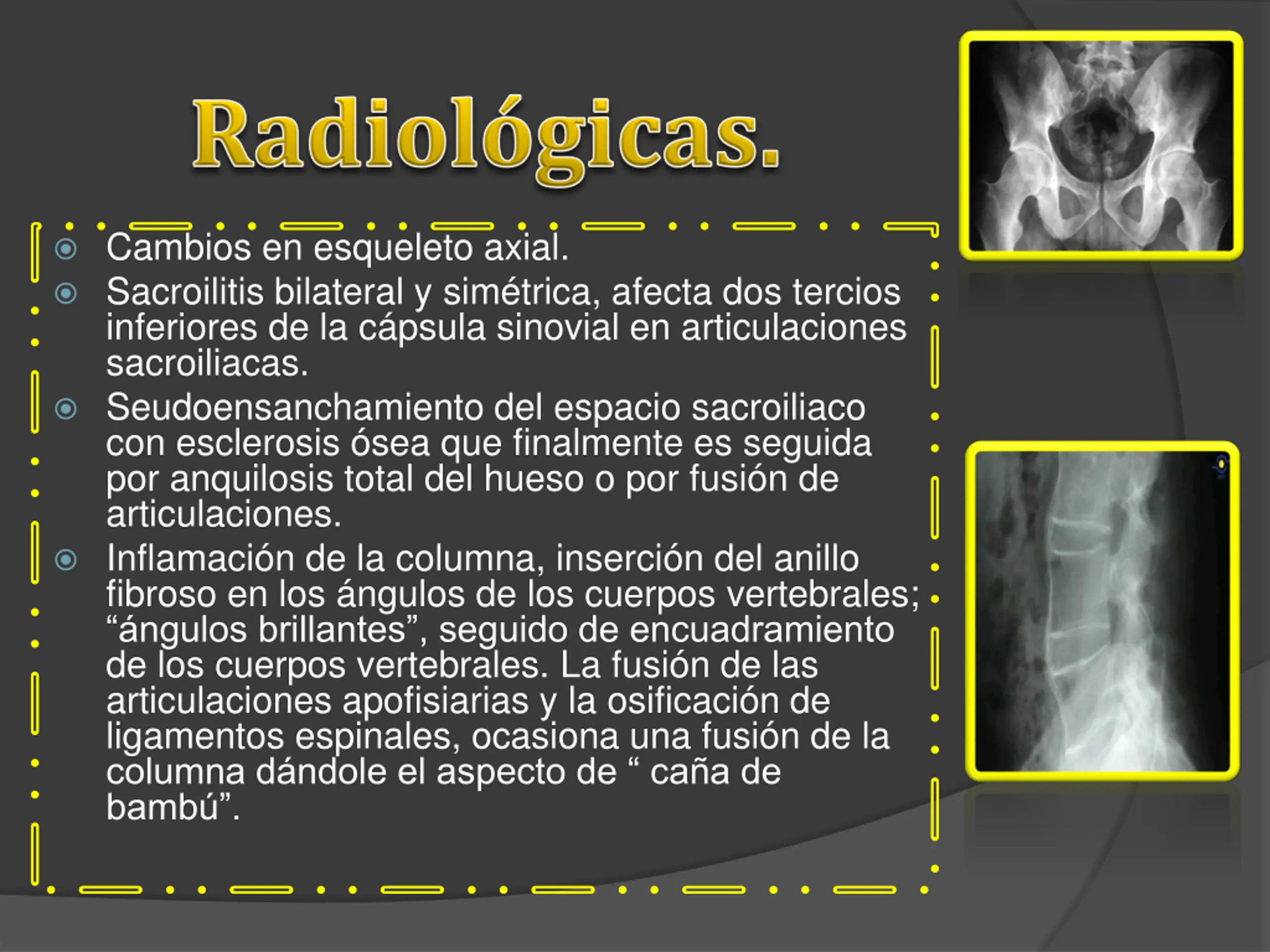 Radiológicas.

Cambios en esqueleto axial.

Sacroilitis bilateral y simétrica, afecta dos tercios inferiores de la cápsula sinovial en articulaciones sacroiliacas.

Seudoensanchamiento del espacio sacroiliaco con esclerosis ósea que finalmente es seguida por anquilosis total del hueso o por fusión de articulaciones.

Inflamación de la columna, inserción del anillo fibroso en los ángulos de los cuerpos vertebrales; “ángulos brillantes”, seguido de encuadramiento de los cuerpos vertebrales. La fusión de las articulaciones apofisiarias y la osificación de ligamentos espinales, ocasiona una fusión de la columna dándole el aspecto de “ caña de bambú”.